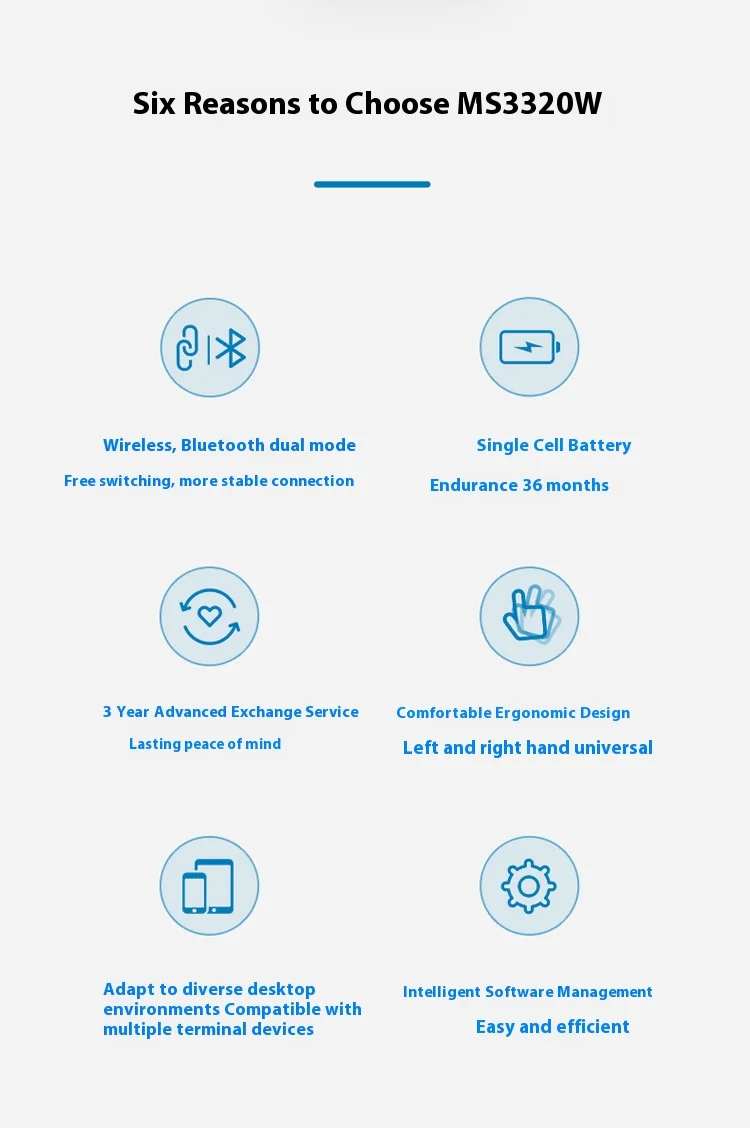 Six Reasons to Choose MS3320W

Wireless, Bluetooth dual mode

Free switching, more stable connection

Single Cell Battery

Endurance 36 months

3 Year Advanced Exchange Service

Lasting peace of mind

Comfortable Ergonomic Design

Left and right hand universal

Adapt to diverse desktop environments Compatible with multiple terminal devices

Intelligent Software Management

Easy and efficient